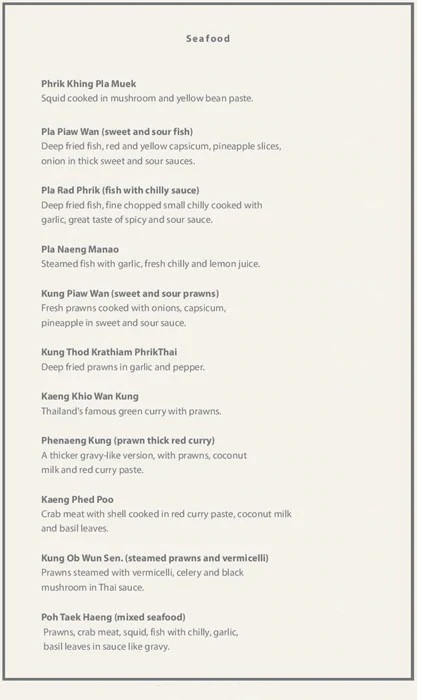 Seafood

Phrik Khing Pla Muek
Squid cooked in mushroom and yellow bean paste.

Pla Piaw Wan (sweet and sour fish)
Deep fried fish, red and yellow capsicum, pineapple slices, onion in thick sweet and sour sauces.

Pla Rad Phrik (fish with chilly sauce)
Deep fried fish, fine chopped small chilly cooked with garlic, great taste of spicy and sour sauce.

Pla Naeng Manao
Steamed fish with garlic, fresh chilly and lemon juice.

Kung Piaw Wan (sweet and sour prawns)
Fresh prawns cooked with onions, capsicum, pineapple in sweet and sour sauce.

Kung Thod Krathiam PhrikThai
Deep fried prawns in garlic and pepper.

Kaeng Khio Wan Kung
Thailand's famous green curry with prawns.

Phenaeng Kung (prawn thick red curry)
A thicker gravy-like version, with prawns, coconut milk and red curry paste.

Kaeng Phed Poo
Crab meat with shell cooked in red curry paste, coconut milk and basil leaves.

Kung Ob Wun Sen. (steamed prawns and vermicelli)
Prawns steamed with vermicelli, celery and black mushroom in Thai sauce.

Poh Taek Haeng (mixed seafood)
Prawns, crab meat, squid, fish with chilly, garlic, basil leaves in sauce like gravy.